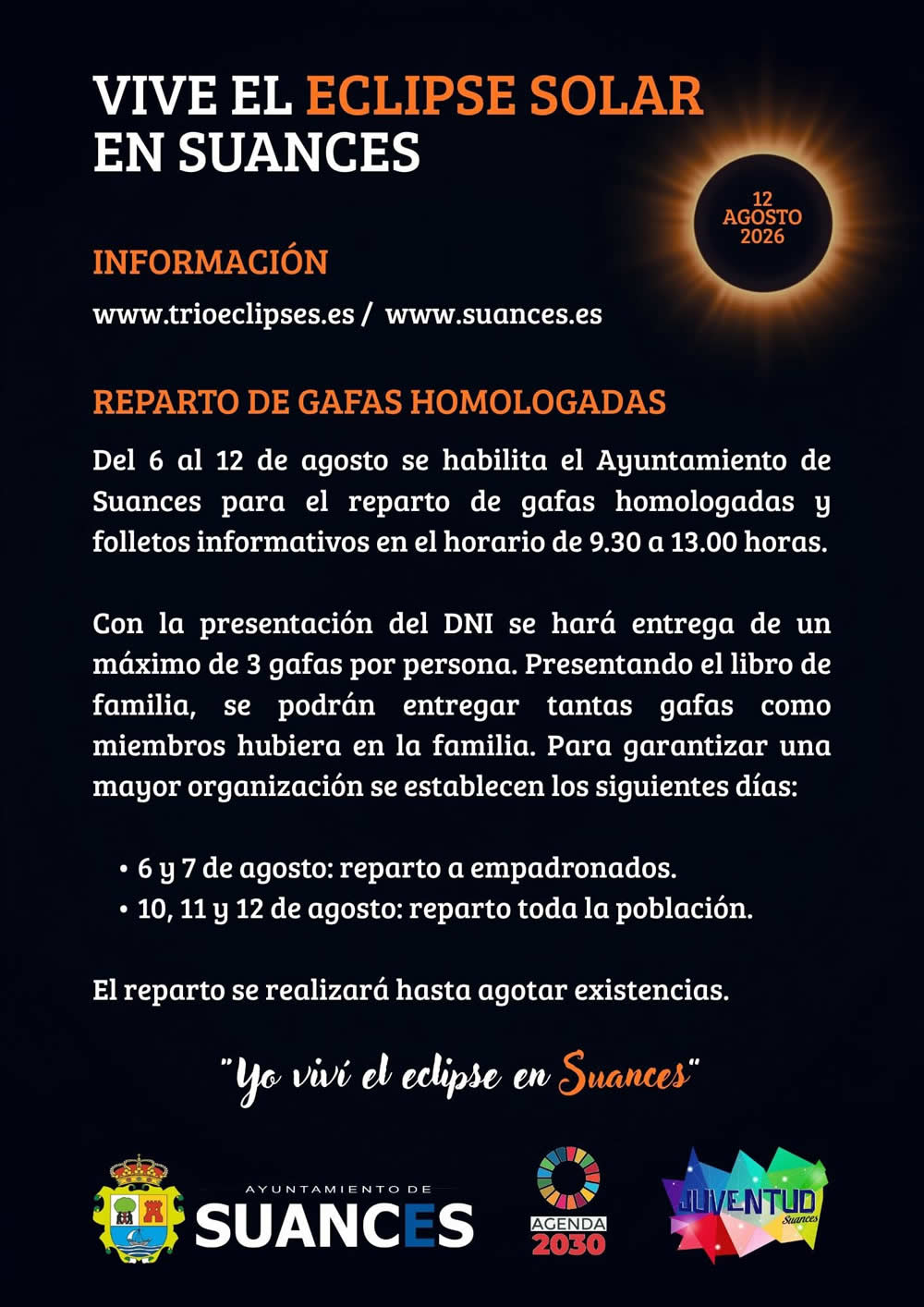 VIVE EL ECLIPSE SOLAR EN SUANCES

12 AGOSTO 2026

INFORMACIÓN

www.trioeclipses.es / www.suances.es

REPARTO DE GAFAS HOMOLOGADAS

Del 6 al 12 de agosto se habilita el Ayuntamiento de Suances para el reparto de gafas homologadas y folletos informativos en el horario de 9.30 a 13.00 horas.

Con la presentación del DNI se hará entrega de un máximo de 3 gafas por persona. Presentando el libro de familia, se podrán entregar tantas gafas como miembros hubiera en la familia. Para garantizar una mayor organización se establecen los siguientes días:

• 6 y 7 de agosto: reparto a empadronados.
• 10, 11 y 12 de agosto: reparto toda la población.

El reparto se realizará hasta agotar existencias.

"Yo viví el eclipse en Suances"

AYUNTAMIENTO DE SUANCES

AGENDA 2030

JUVENTUD Suances